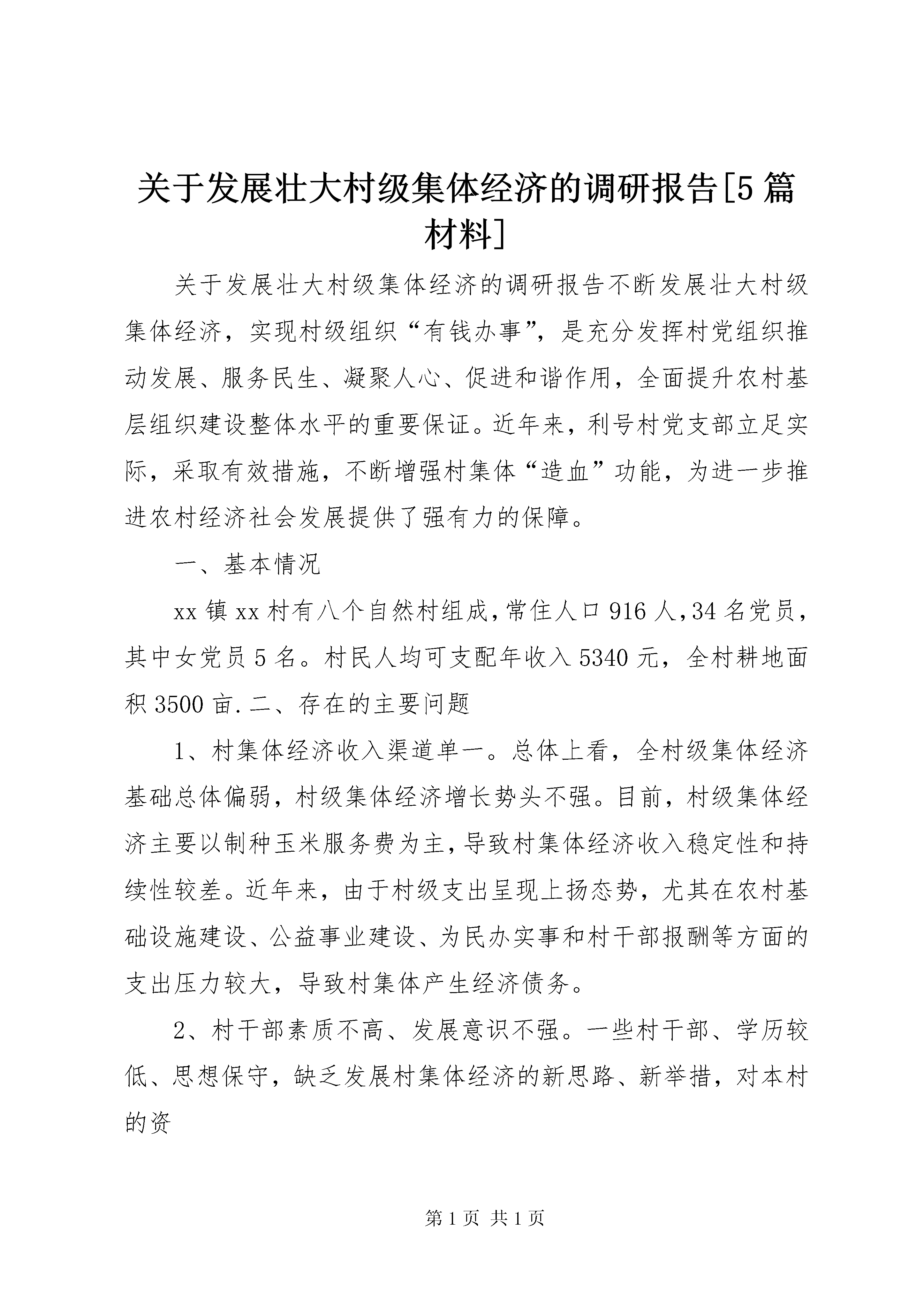 关于发展壮大村级集体经济的调研报告[5篇材料]

关于发展壮大村级集体经济的调研报告不断发展壮大村级集体经济，实现村级组织“有钱办事”，是充分发挥村党组织推动发展、服务民生、凝聚人心、促进和谐作用，全面提升农村基层组织建设整体水平的重要保证。近年来，利号村党支部立足实际，采取有效措施，不断增强村集体“造血”功能，为进一步推进农村经济社会发展提供了强有力的保障。

一、基本情况

xx镇xx村有八个自然村组成,常住人口916人,34名党员，其中女党员5名。村民人均可支配年收入5340元，全村耕地面积3500亩.二、存在的主要问题

1、村集体经济收入渠道单一。总体上看，全村级集体经济基础总体偏弱，村级集体经济增长势头不强。目前，村级集体经济主要以制种玉米服务费为主,导致村集体经济收入稳定性和持续性较差。近年来，由于村级支出呈现上扬态势，尤其在农村基础设施建设、公益事业建设、为民办实事和村干部报酬等方面的支出压力较大，导致村集体产生经济债务。

2、村干部素质不高、发展意识不强。一些村干部、学历较低、思想保守，缺乏发展村集体经济的新思路、新举措，对本村的资

第1页 共1页